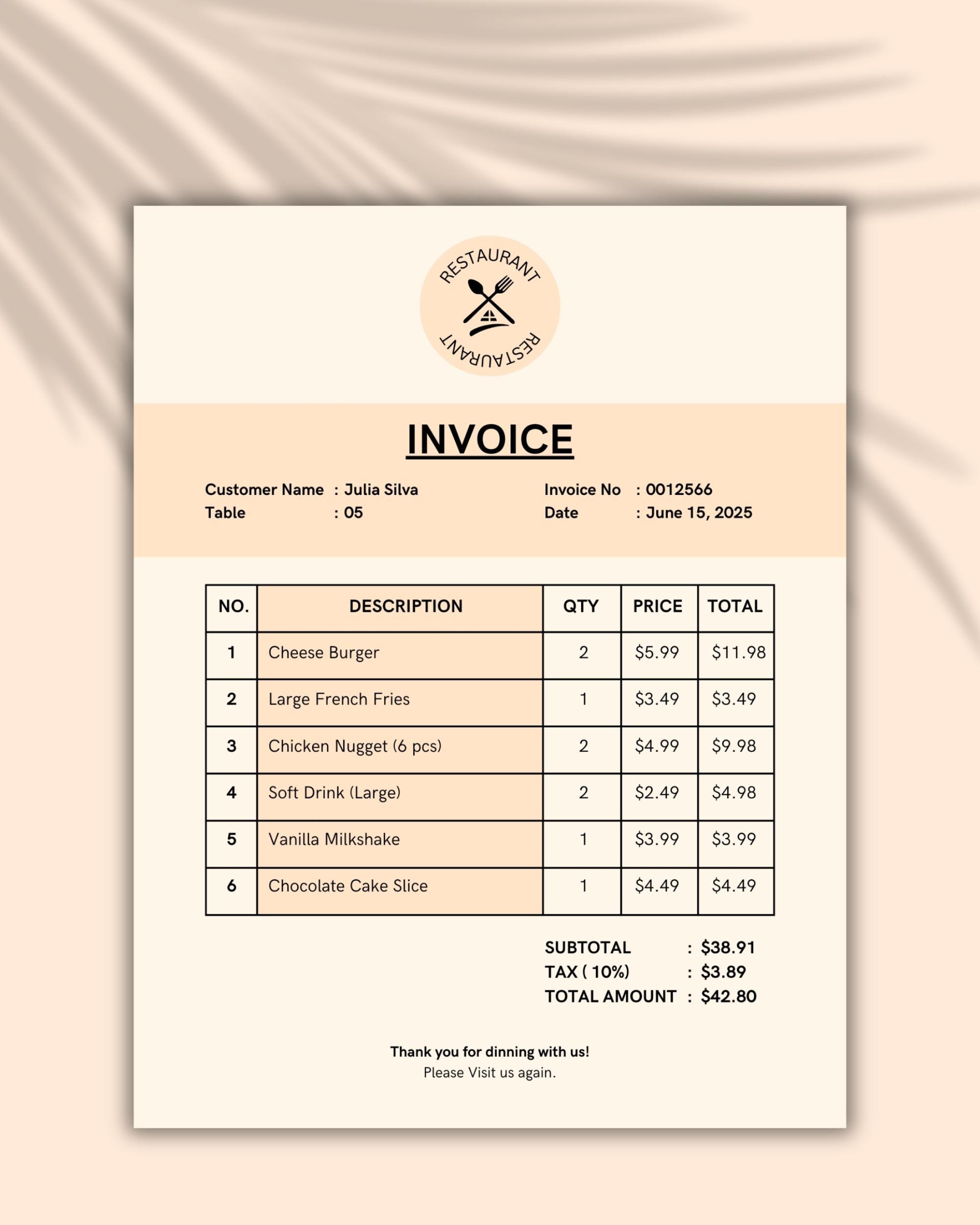 RESTAURANT
RESTAURANT

INVOICE

Customer Name : Julia Silva
Table : 05

Invoice No : 0012566
Date : June 15, 2025

| NO. | DESCRIPTION | QTY | PRICE | TOTAL |
|---|---|---|---|---|
| 1 | Cheese Burger | 2 | $5.99 | $11.98 |
| 2 | Large French Fries | 1 | $3.49 | $3.49 |
| 3 | Chicken Nugget (6 pcs) | 2 | $4.99 | $9.98 |
| 4 | Soft Drink (Large) | 2 | $2.49 | $4.98 |
| 5 | Vanilla Milkshake | 1 | $3.99 | $3.99 |
| 6 | Chocolate Cake Slice | 1 | $4.49 | $4.49 |

SUBTOTAL : $38.91
TAX ( 10%) : $3.89
TOTAL AMOUNT : $42.80

Thank you for dinning with us!
Please Visit us again.